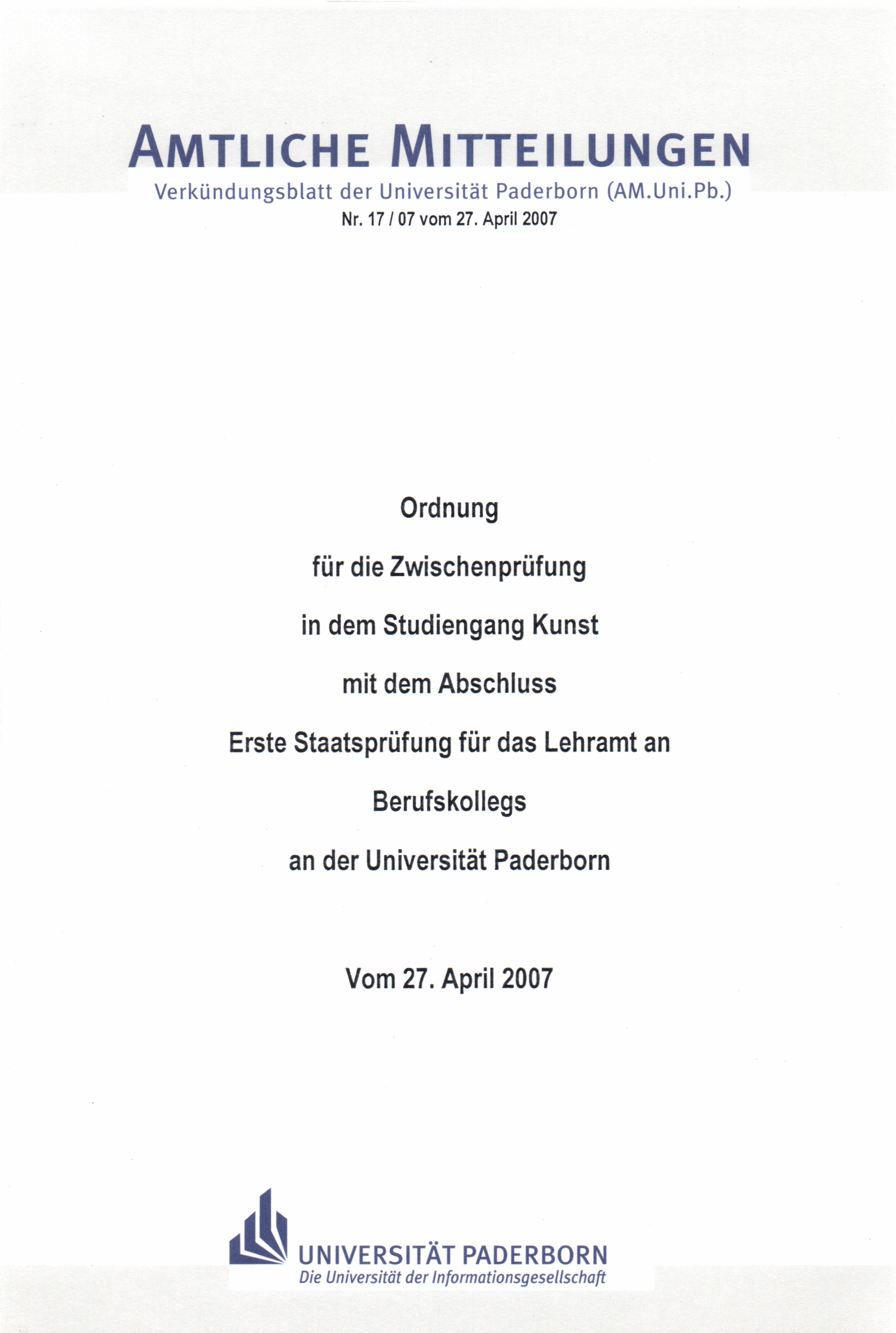 AMTLICHE MITTEILUNGEN
Verkündungsblatt der Universität Paderborn (AM.Uni.Pb.)
Nr. 17 / 07 vom 27. April 2007

Ordnung

für die Zwischenprüfung

in dem Studiengang Kunst

mit dem Abschluss

Erste Staatsprüfung für das Lehramt an

Berufskollegs

an der Universität Paderborn

Vom 27. April 2007

UNIVERSITÄT PADERBORN
Die Universität der Informationsgesellschaft